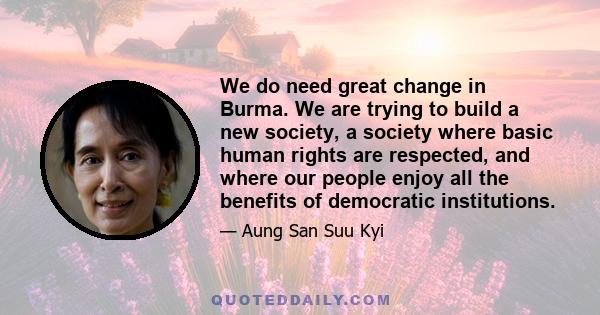 We do need great change in Burma. We are trying to build a new society, a society where basic human rights are respected, and where our people enjoy all the benefits of democratic institutions.

— Aung San Suu Kyi

QUOTEDDAILY.COM